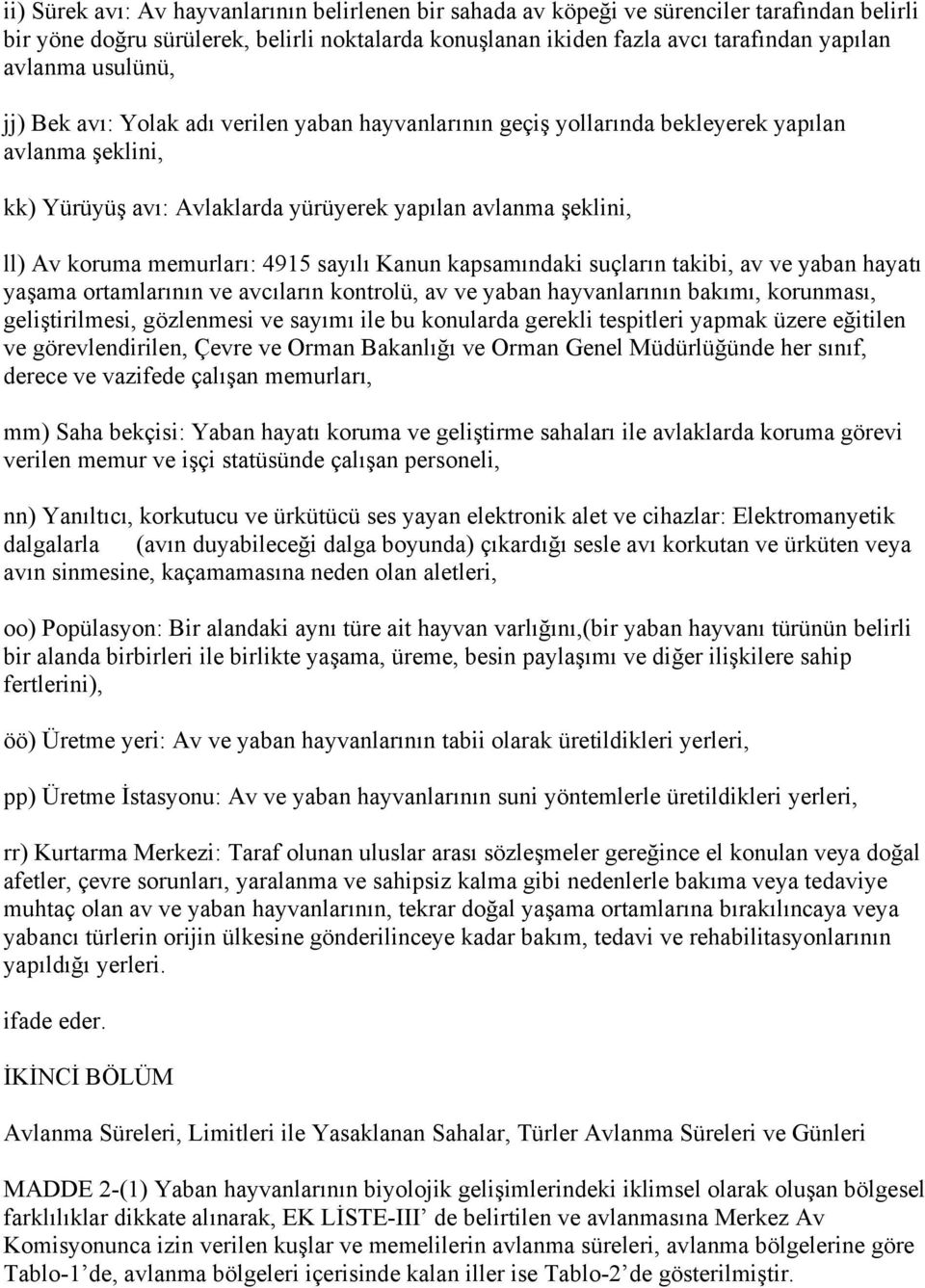 ii) Sürek avı: Av hayvanlarının belirlenen bir sahada av köpeği ve sürenciler tarafından belirli bir yöne doğru sürülerek, belirli noktalarda konuşlanan ikiden fazla avcı tarafından yapılan avlanma usulünü,

jj) Bek avı: Yolak adı verilen yaban hayvanlarının geçiş yollarında bekleyerek yapılan avlanma şeklini,

kk) Yürüyüş avı: Avlaklarda yürüyerek yapılan avlanma şeklini,

ll) Av koruma memurları: 4915 sayılı Kanun kapsamındaki suçların takibi, av ve yaban hayatı yaşama ortamlarının ve avcıların kontrolü, av ve yaban hayvanlarının bakımı, korunması, geliştirilmesi, gözlenmesi ve sayımı ile bu konularda gerekli tespitleri yapmak üzere eğitilen ve görevlendirilen, Çevre ve Orman Bakanlığı ve Orman Genel Müdürlüğünde her sınıf, derece ve vazifede çalışan memurları,

mm) Saha bekçisi: Yaban hayatı koruma ve geliştirme sahaları ile avlaklarda koruma görevi verilen memur ve işçi statüsünde çalışan personeli,

nn) Yanıltıcı, korkutucu ve ürkütücü ses yayan elektronik alet ve cihazlar: Elektromanyetik dalgalarla (avın duyabileceği dalga boyunda) çıkardığı sesle avı korkutan ve ürküten veya avın sinmesine, kaçamamasına neden olan aletleri,

oo) Popülasyon: Bir alandaki aynı türe ait hayvan varlığını,(bir yaban hayvanı türünün belirli bir alanda birbirleri ile birlikte yaşama, üreme, besin paylaşımı ve diğer ilişkilere sahip fertlerini),

öö) Üretme yeri: Av ve yaban hayvanlarının tabii olarak üretildikleri yerleri,

pp) Üretme İstasyonu: Av ve yaban hayvanlarının suni yöntemlerle üretildikleri yerleri,

rr) Kurtarma Merkezi: Taraf olunan uluslar arası sözleşmeler gereğince el konulan veya doğal afetler, çevre sorunları, yaralanma ve sahipsiz kalma gibi nedenlerle bakıma veya tedaviye muhtaç olan av ve yaban hayvanlarının, tekrar doğal yaşama ortamlarına bırakılıncaya veya yabancı türlerin orijin ülkesine gönderilinceye kadar bakım, tedavi ve rehabilitasyonlarının yapıldığı yerleri.

ifade eder.

İKİNCİ BÖLÜM

Avlanma Süreleri, Limitleri ile Yasaklanan Sahalar, Türler Avlanma Süreleri ve Günleri

MADDE 2-(1) Yaban hayvanlarının biyolojik gelişimlerindeki iklimsel olarak oluşan bölgesel farklılıklar dikkate alınarak, EK LİSTE-III’ de belirtilen ve avlanmasına Merkez Av Komisyonunca izin verilen kuşlar ve memelilerin avlanma süreleri, avlanma bölgelerine göre Tablo-1’de, avlanma bölgeleri içerisinde kalan iller ise Tablo-2’de gösterilmiştir.